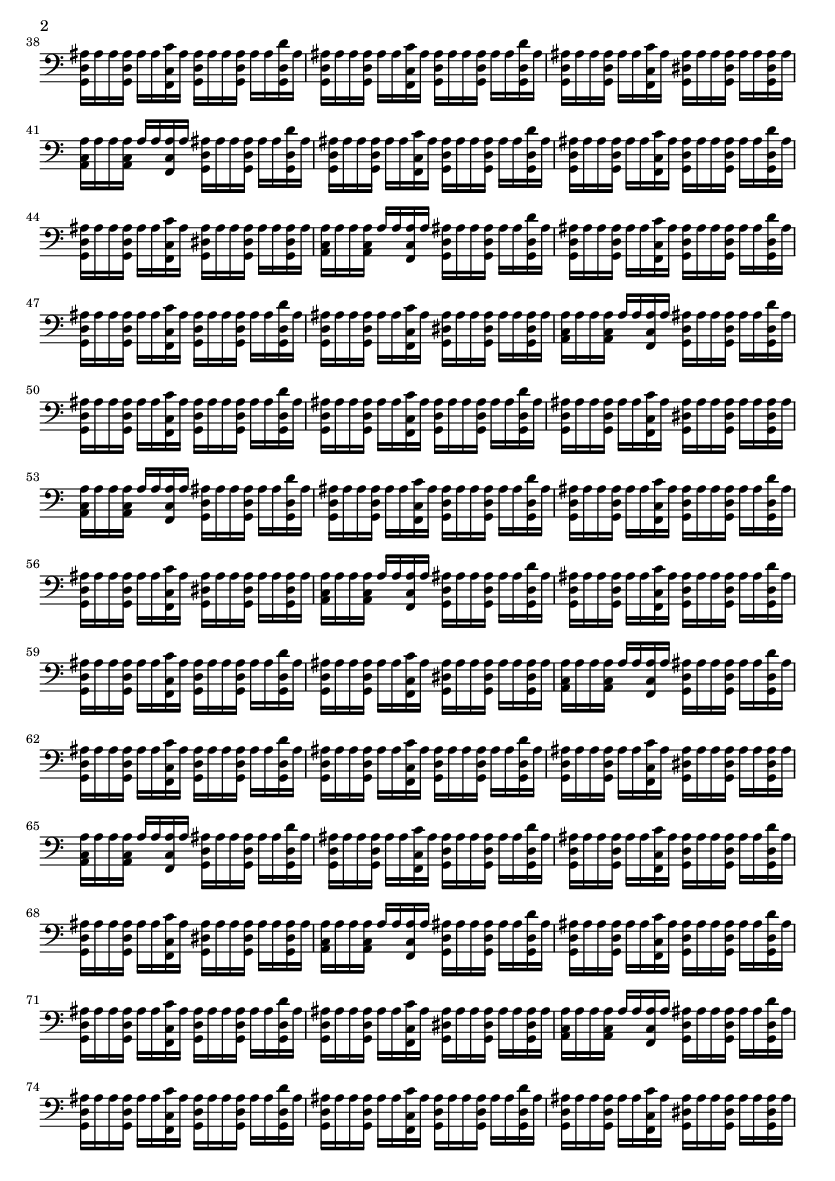 2

38

41

44

47

50

53

56

59

62

65

68

71

74